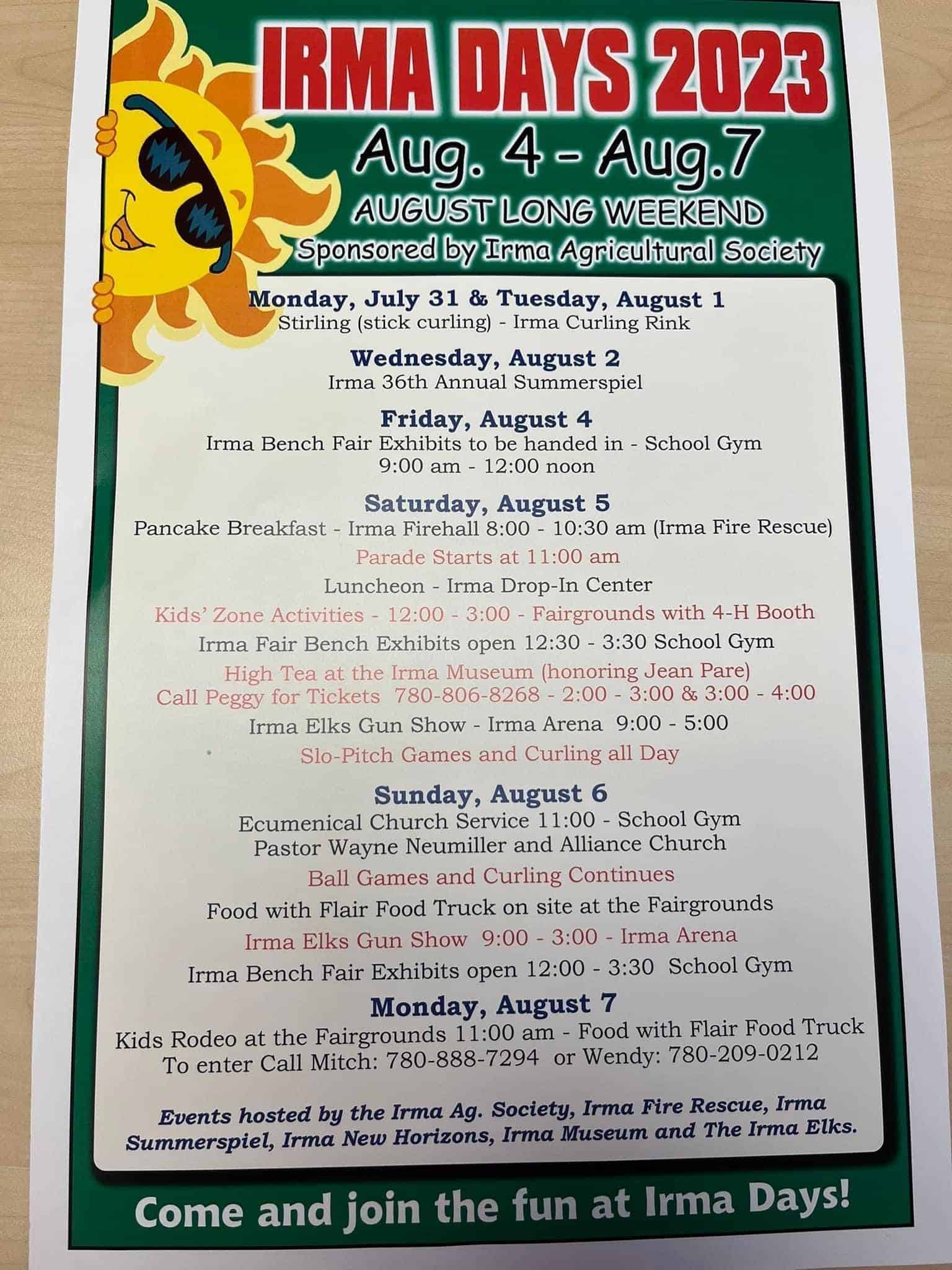 IRMA DAYS 2023
Aug. 4 - Aug.7
AUGUST LONG WEEKEND
Sponsored by Irma Agricultural Society

Monday, July 31 & Tuesday, August 1
Stirling (stick curling) - Irma Curling Rink

Wednesday, August 2
Irma 36th Annual Summerspiel

Friday, August 4
Irma Bench Fair Exhibits to be handed in - School Gym
9:00 am - 12:00 noon

Saturday, August 5
Pancake Breakfast - Irma Firehall 8:00 - 10:30 am (Irma Fire Rescue)
Parade Starts at 11:00 am
Luncheon - Irma Drop-In Center
Kids' Zone Activities - 12:00 - 3:00 - Fairgrounds with 4-H Booth
Irma Fair Bench Exhibits open 12:30 - 3:30 School Gym
High Tea at the Irma Museum (honoring Jean Pare)
Call Peggy for Tickets 780-806-8268 - 2:00 - 3:00 & 3:00 - 4:00
Irma Elks Gun Show - Irma Arena 9:00 - 5:00
Slo-Pitch Games and Curling all Day

Sunday, August 6
Ecumenical Church Service 11:00 - School Gym
Pastor Wayne Neumiller and Alliance Church
Ball Games and Curling Continues
Food with Flair Food Truck on site at the Fairgrounds
Irma Elks Gun Show 9:00 - 3:00 - Irma Arena
Irma Bench Fair Exhibits open 12:00 - 3:30 School Gym

Monday, August 7
Kids Rodeo at the Fairgrounds 11:00 am - Food with Flair Food Truck
To enter Call Mitch: 780-888-7294 or Wendy: 780-209-0212

Events hosted by the Irma Ag. Society, Irma Fire Rescue, Irma Summerspiel, Irma New Horizons, Irma Museum and The Irma Elks.

Come and join the fun at Irma Days!